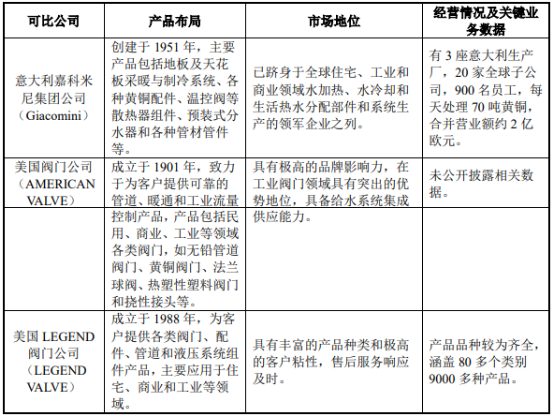 | 可比公司 | 产品布局 | 市场地位 | 经营情况及关键业务数据 |
|---|---|---|---|
| 意大利嘉科米尼集团公司（Giacomini） | 创建于 1951 年，主要产品包括地板及天花板采暖与制冷系统、各种黄铜配件、温控阀等散热器组件、预装式分水器和各种管材管件等。 | 已跻身于全球住宅、工业和商业领域水加热、水冷却和生活热水分配部件和系统生产的领军企业之列。 | 有 3 座意大利生产厂，20 家全球子公司，900 名员工，每天处理 70 吨黄铜，合并营业额约 2 亿欧元。 |
| 美国阀门公司（AMERICAN VALVE） | 成立于 1901 年，致力于为客户提供可靠的管道、暖通和工业流量 | 具有极高的品牌影响力，在工业阀门领域具有突出的优势地位，具备给水系统集成 | 未公开披露相关数据。 |
| | 控制产品，产品包括民用、商业、工业等领域各类阀门，如无铅管道阀门、黄铜阀门、法兰球阀、热塑性塑料阀门和挠性接头等。 | 供应能力。 | |
| 美国 LEGEND 阀门公司（LEGEND VALVE） | 成立于 1988 年，为客户提供各类阀门、配件、管道和液压系统组件产品，主要应用于住宅、商业和工业等领域。 | 具有丰富的产品种类和极高的客户粘性，售后服务响应及时。 | 产品品种较为齐全，涵盖 80 多个类别 9000 多种产品。 |